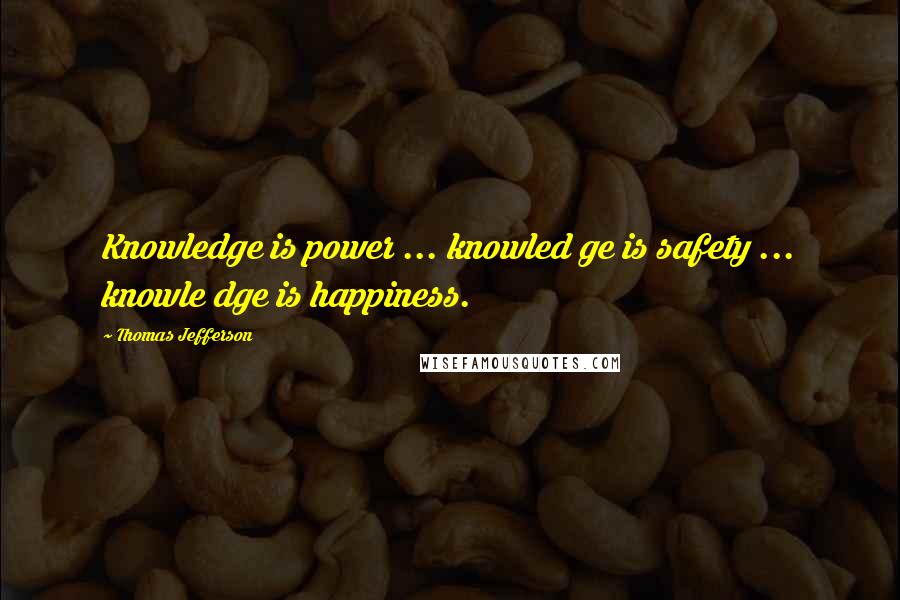 Knowledge is power ... knowled ge is safety ... knowle dge is happiness.

~ Thomas Jefferson

WISEFAMOUSQUOTES.COM